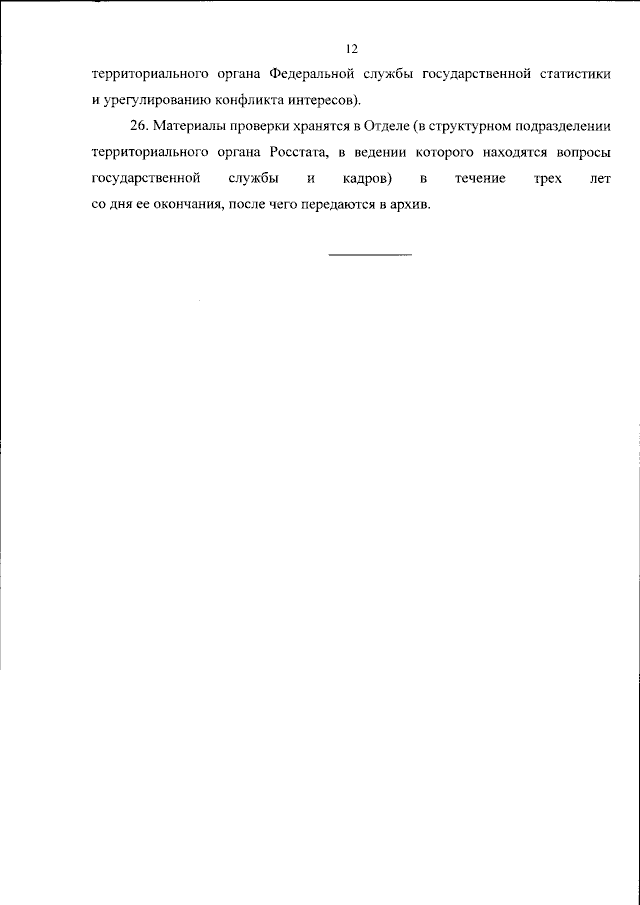 12

территориального органа Федеральной службы государственной статистики и урегулированию конфликта интересов).

26. Материалы проверки хранятся в Отделе (в структурном подразделении территориального органа Росстата, в ведении которого находятся вопросы государственной службы и кадров) в течение трех лет со дня ее окончания, после чего передаются в архив.